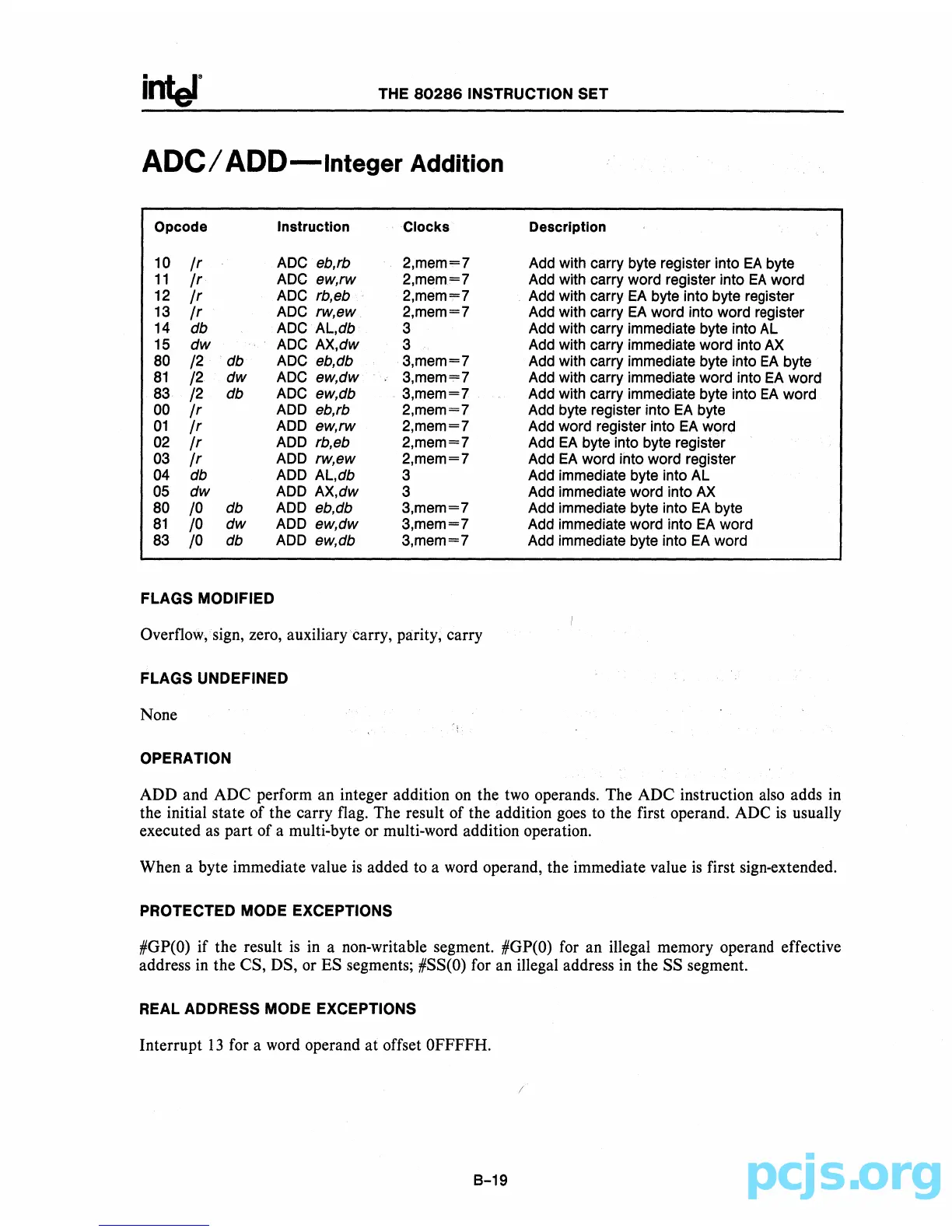 intel

THE 80286 INSTRUCTION SET

ADC/ADD—Integer Addition

| Opcode | Instruction | Clocks | Description |
|---|---|---|---|
| 10 /r | ADC eb,rb | 2,mem=7 | Add with carry byte register into EA byte |
| 11 /r | ADC ew,rw | 2,mem=7 | Add with carry word register into EA word |
| 12 /r | ADC rb,eb | 2,mem=7 | Add with carry EA byte into byte register |
| 13 /r | ADC rw,ew | 2,mem=7 | Add with carry EA word into word register |
| 14 db | ADC AL,db | 3 | Add with carry immediate byte into AL |
| 15 dw | ADC AX,dw | 3 | Add with carry immediate word into AX |
| 80 /2 db | ADC eb,db | 3,mem=7 | Add with carry immediate byte into EA byte |
| 81 /2 dw | ADC ew,dw | 3,mem=7 | Add with carry immediate word into EA word |
| 83 /2 db | ADC ew,db | 3,mem=7 | Add with carry immediate byte into EA word |
| 00 /r | ADD eb,rb | 2,mem=7 | Add byte register into EA byte |
| 01 /r | ADD ew,rw | 2,mem=7 | Add word register into EA word |
| 02 /r | ADD rb,eb | 2,mem=7 | Add EA byte into byte register |
| 03 /r | ADD rw,ew | 2,mem=7 | Add EA word into word register |
| 04 db | ADD AL,db | 3 | Add immediate byte into AL |
| 05 dw | ADD AX,dw | 3 | Add immediate word into AX |
| 80 /0 db | ADD eb,db | 3,mem=7 | Add immediate byte into EA byte |
| 81 /0 dw | ADD ew,dw | 3,mem=7 | Add immediate word into EA word |
| 83 /0 db | ADD ew,db | 3,mem=7 | Add immediate byte into EA word |

FLAGS MODIFIED

Overflow, sign, zero, auxiliary carry, parity, carry

FLAGS UNDEFINED

None

OPERATION

ADD and ADC perform an integer addition on the two operands. The ADC instruction also adds in the initial state of the carry flag. The result of the addition goes to the first operand. ADC is usually executed as part of a multi-byte or multi-word addition operation.

When a byte immediate value is added to a word operand, the immediate value is first sign-extended.

PROTECTED MODE EXCEPTIONS

#GP(0) if the result is in a non-writable segment. #GP(0) for an illegal memory operand effective address in the CS, DS, or ES segments; #SS(0) for an illegal address in the SS segment.

REAL ADDRESS MODE EXCEPTIONS

Interrupt 13 for a word operand at offset 0FFFFH.

B-19

pcjs.org